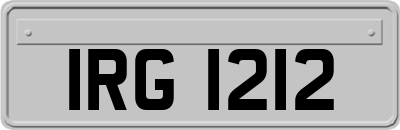 IRG 1212